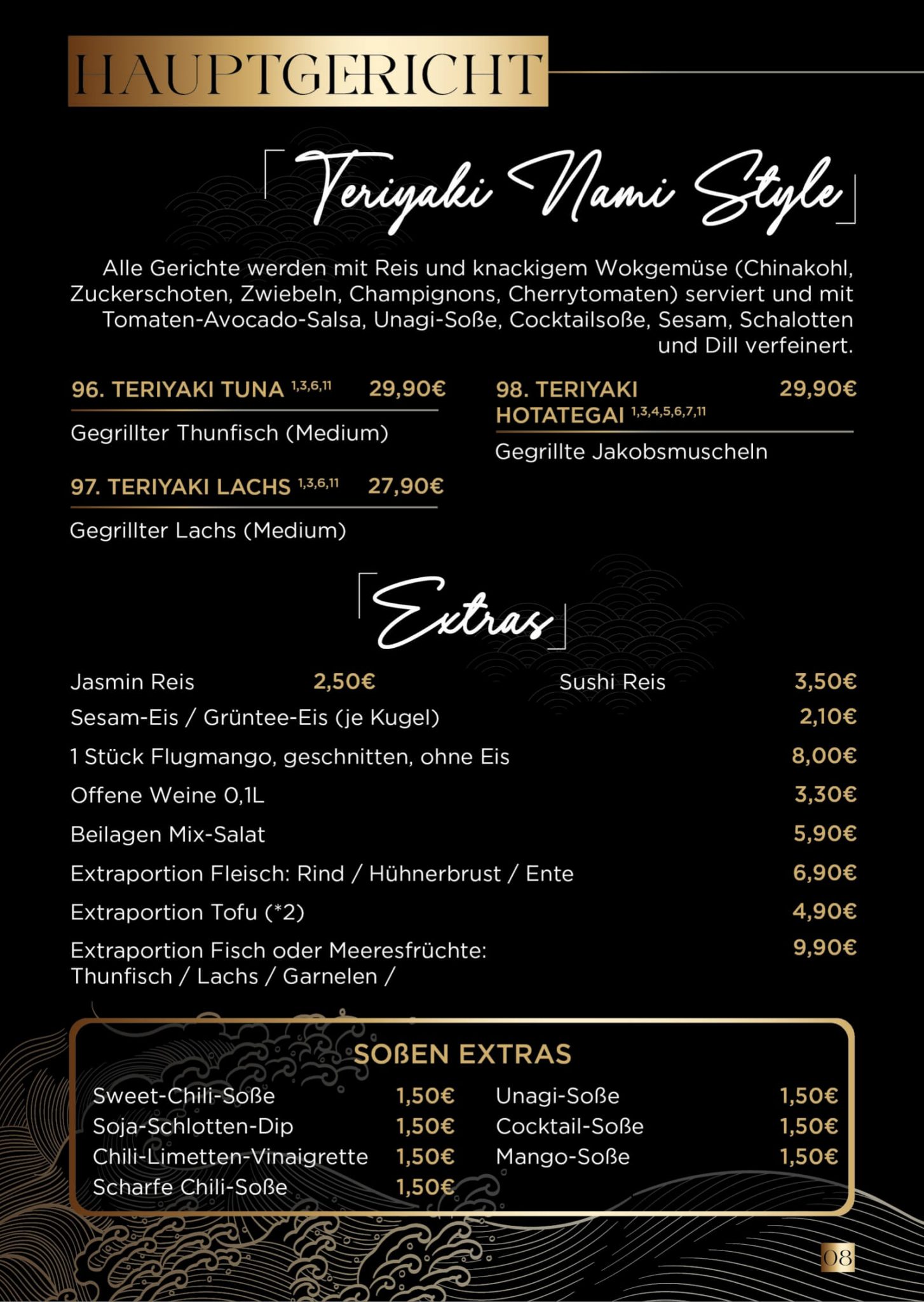 HAUPTGERICHT

Teriyaki Nami Style

Alle Gerichte werden mit Reis und knackigem Wokgemüse (Chinakohl, Zuckerschoten, Zwiebeln, Champignons, Cherrytomaten) serviert und mit Tomaten-Avocado-Salsa, Unagi-Soße, Cocktailsoße, Sesam, Schalotten und Dill verfeinert.

96. TERIYAKI TUNA $^{1,3,6,11}$ 29,90€

Gegrillter Thunfisch (Medium)

97. TERIYAKI LACHS $^{1,3,6,11}$ 27,90€

Gegrillter Lachs (Medium)

98. TERIYAKI HOTATEGAI $^{1,3,4,5,6,7,11}$ 29,90€

Gegrillte Jakobsmuscheln

Extras

Jasmin Reis 2,50€
Sushi Reis 3,50€
Sesam-Eis / Grüntee-Eis (je Kugel) 2,10€
1 Stück Flugmango, geschnitten, ohne Eis 8,00€
Offene Weine 0,1L 3,30€
Beilagen Mix-Salat 5,90€
Extraportion Fleisch: Rind / Hühnerbrust / Ente 6,90€
Extraportion Tofu (*2) 4,90€
Extraportion Fisch oder Meeresfrüchte: Thunfisch / Lachs / Garnelen / 9,90€

SOßEN EXTRAS

Sweet-Chili-Soße 1,50€
Soja-Schlotten-Dip 1,50€
Chili-Limetten-Vinaigrette 1,50€
Scharfe Chili-Soße 1,50€
Unagi-Soße 1,50€
Cocktail-Soße 1,50€
Mango-Soße 1,50€

08